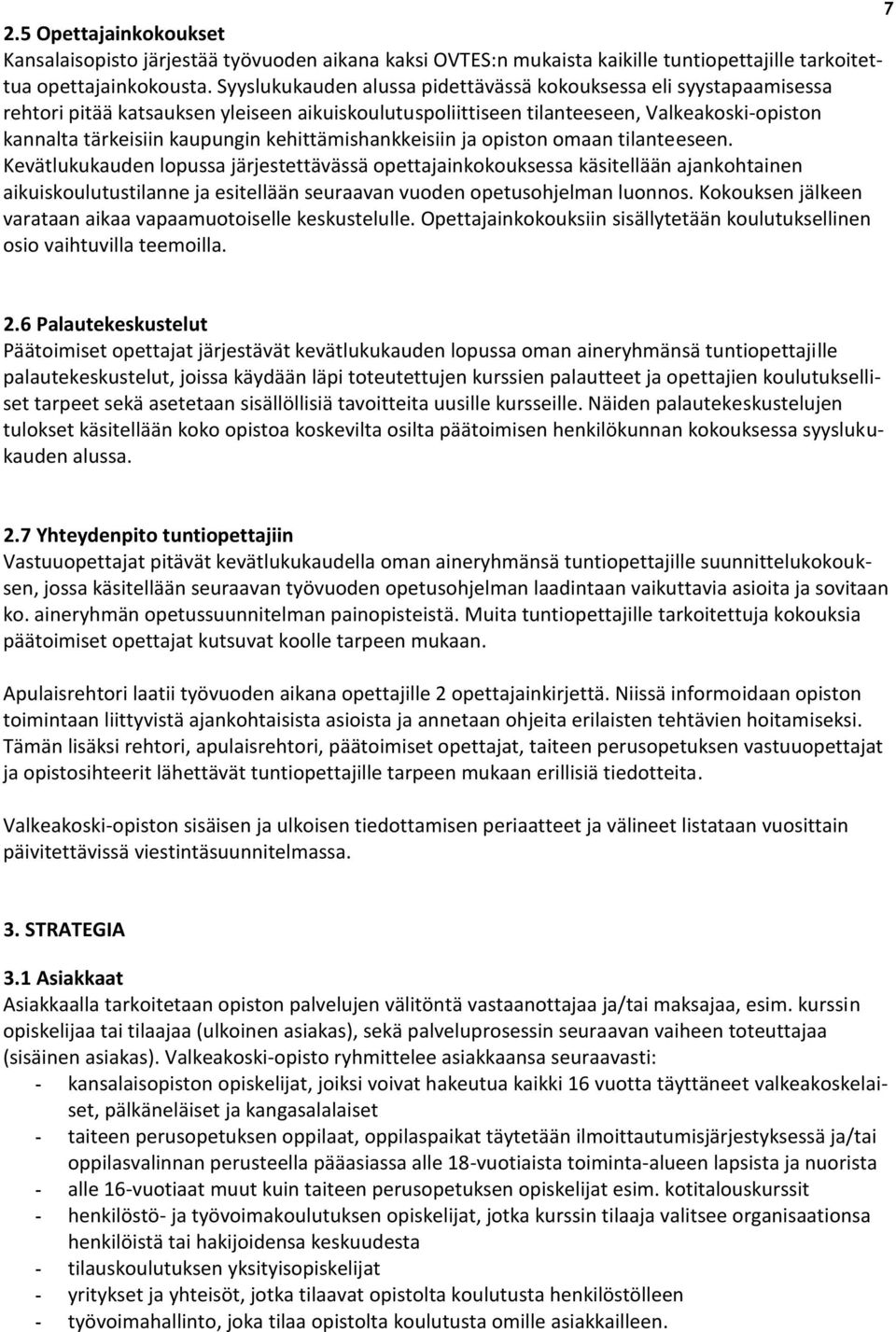 7

2.5 Opettajainkokoukset
Kansalaisopisto järjestää työvuoden aikana kaksi OVTES:n mukaista kaikille tuntiopettajille tarkoitettua opettajainkokousta. Syyslukukauden alussa pidettävässä kokouksessa eli syystapaamisessa rehtori pitää katsauksen yleiseen aikuiskoulutuspoliittiseen tilanteeseen, Valkeakoski-opiston kannalta tärkeisiin kaupungin kehittämishankkeisiin ja opiston omaan tilanteeseen. Kevätlukukauden lopussa järjestettävässä opettajainkokouksessa käsitellään ajankohtainen aikuiskoulutustilanne ja esitellään seuraavan vuoden opetusohjelman luonnos. Kokouksen jälkeen varataan aikaa vapaamuotoiselle keskustelulle. Opettajainkokouksiin sisällytetään koulutuksellinen osio vaihtuvilla teemoilla.

2.6 Palautekeskustelut
Päätoimiset opettajat järjestävät kevätlukukauden lopussa oman aineryhmänsä tuntiopettajille palautekeskustelut, joissa käydään läpi toteutettujen kurssien palautteet ja opettajien koulutukselliset tarpeet sekä asetetaan sisällöllisiä tavoitteita uusille kursseille. Näiden palautekeskustelujen tulokset käsitellään koko opistoa koskevilta osilta päätoimisen henkilökunnan kokouksessa syyslukukauden alussa.

2.7 Yhteydenpito tuntiopettajiin
Vastuuopettajat pitävät kevätlukukaudella oman aineryhmänsä tuntiopettajille suunnittelukokouksen, jossa käsitellään seuraavan työvuoden opetusohjelman laadintaan vaikuttavia asioita ja sovitaan ko. aineryhmän opetussuunnitelman painopisteistä. Muita tuntiopettajille tarkoitettuja kokouksia päätoimiset opettajat kutsuvat koolle tarpeen mukaan.

Apulaisrehtori laatii työvuoden aikana opettajille 2 opettajainkirjettä. Niissä informoidaan opiston toimintaan liittyvistä ajankohtaisista asioista ja annetaan ohjeita erilaisten tehtävien hoitamiseksi. Tämän lisäksi rehtori, apulaisrehtori, päätoimiset opettajat, taiteen perusopetuksen vastuuopettajat ja opistosihteerit lähettävät tuntiopettajille tarpeen mukaan erillisiä tiedotteita.

Valkeakoski-opiston sisäisen ja ulkoisen tiedottamisen periaatteet ja välineet listataan vuosittain päivitettävissä viestintäsuunnitelmassa.

3. STRATEGIA

3.1 Asiakkaat
Asiakkaalla tarkoitetaan opiston palvelujen välitöntä vastaanottajaa ja/tai maksajaa, esim. kurssin opiskelijaa tai tilaajaa (ulkoinen asiakas), sekä palveluprosessin seuraavan vaiheen toteuttajaa (sisäinen asiakas). Valkeakoski-opisto ryhmittelee asiakkaansa seuraavasti:
- kansalaisopiston opiskelijat, joiksi voivat hakeutua kaikki 16 vuotta täyttäneet valkeakoskelaiset, pälkäneläiset ja kangasalalaiset
- taiteen perusopetuksen oppilaat, oppilaspaikat täytetään ilmoittautumisjärjestyksessä ja/tai oppilasvalinnan perusteella pääasiassa alle 18-vuotiaista toiminta-alueen lapsista ja nuorista
- alle 16-vuotiaat muut kuin taiteen perusopetuksen opiskelijat esim. kotitalouskurssit
- henkilöstö- ja työvoimakoulutuksen opiskelijat, jotka kurssin tilaaja valitsee organisaationsa henkilöistä tai hakijoidensa keskuudesta
- tilauskoulutuksen yksityisopiskelijat
- yritykset ja yhteisöt, jotka tilaavat opistolta koulutusta henkilöstölleen
- työvoimahallinto, joka tilaa opistolta koulutusta omille asiakkailleen.